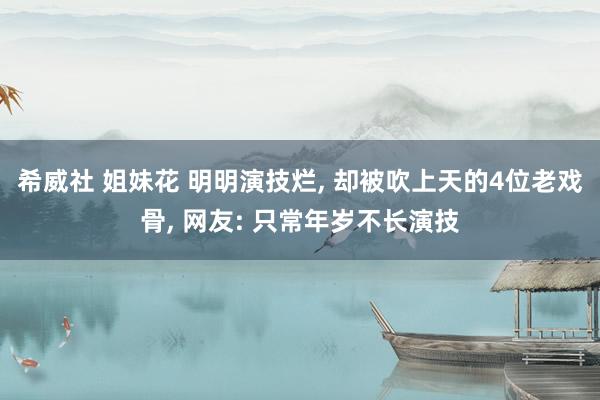 希威社 姐妹花 明明演技烂, 却被吹上天的4位老戏骨, 网友: 只常年岁不长演技